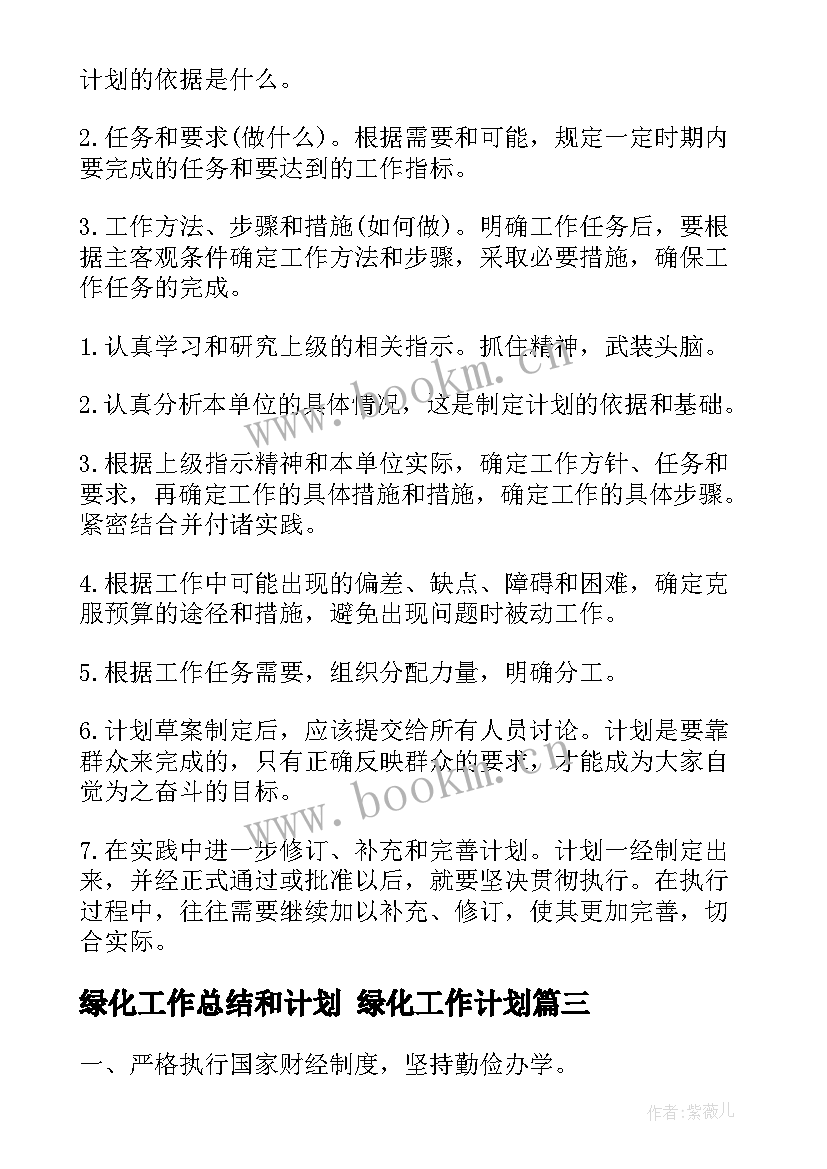 计划的依据是什么。

2.任务和要求(做什么)。根据需要和可能，规定一定时期内要完成的任务和要达到的工作指标。

3.工作方法、步骤和措施(如何做)。明确工作任务后，要根据主客观条件确定工作方法和步骤，采取必要措施，确保工作任务的完成。

1.认真学习和研究上级的相关指示。抓住精神，武装头脑。

2.认真分析本单位的具体情况，这是制定计划的依据和基础。

3.根据上级指示精神和本单位实际，确定工作方针、任务和要求，再确定工作的具体措施和措施，确定工作的具体步骤。紧密结合并付诸实践。

4.根据工作中可能出现的偏差、缺点、障碍和困难，确定克服预算的途径和措施，避免出现问题时被动工作。

5.根据工作任务需要，组织分配力量，明确分工。

6.计划草案制定后，应该提交给所有人员讨论。计划是要靠群众来完成的，只有正确反映群众的要求，才能成为大家自觉为之奋斗的目标。

7.在实践中进一步修订、补充和完善计划。计划一经制定出来，并经正式通过或批准以后，就要坚决贯彻执行。在执行过程中，往往需要继续加以补充、修订，使其更加完善，切合实际。

绿化工作总结和计划 绿化工作计划篇三

一、严格执行国家财经制度，坚持勤俭办学。

www.bookm.cn

www.bookm.cn

作者:紫薇儿